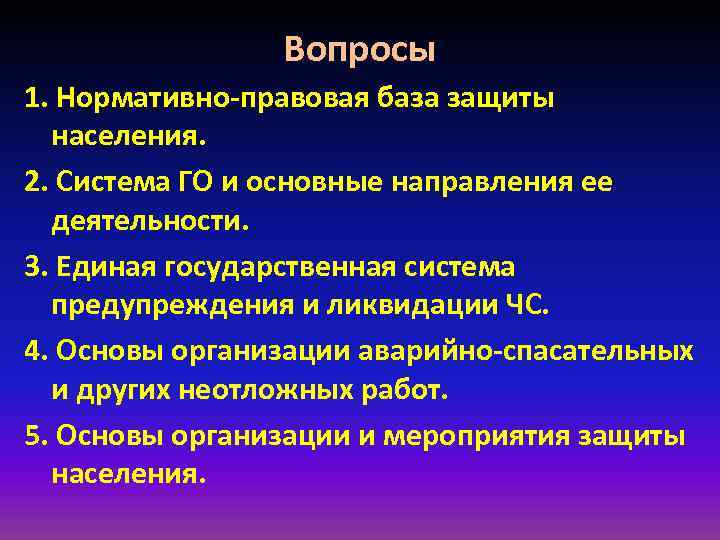 Вопросы

1. Нормативно-правовая база защиты населения.

2. Система ГО и основные направления ее деятельности.

3. Единая государственная система предупреждения и ликвидации ЧС.

4. Основы организации аварийно-спасательных и других неотложных работ.

5. Основы организации и мероприятия защиты населения.